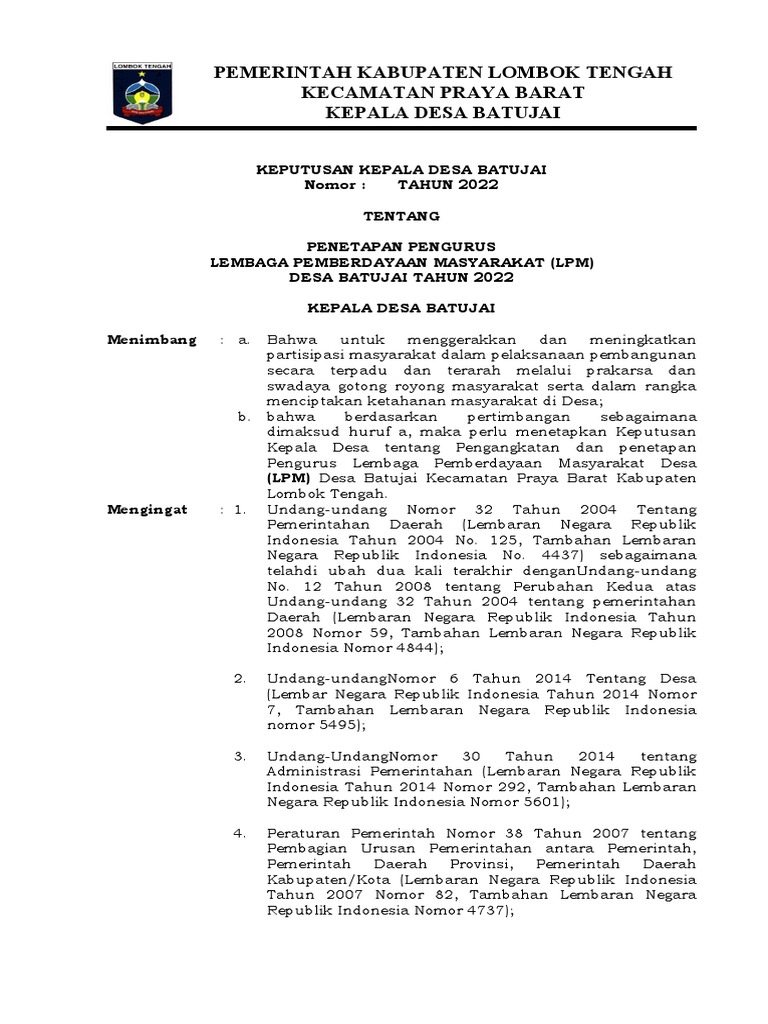 LOMBOK TENGAH

PEMERINTAH KABUPATEN LOMBOK TENGAH
KECAMATAN PRAYA BARAT
KEPALA DESA BATUJAI

KEPUTUSAN KEPALA DESA BATUJAI
Nomor : TAHUN 2022

TENTANG

PENETAPAN PENGURUS
LEMBAGA PEMBERDAYAAN MASYARAKAT (LPM)
DESA BATUJAI TAHUN 2022

KEPALA DESA BATUJAI

Menimbang : a. Bahwa untuk menggerakkan dan meningkatkan partisipasi masyarakat dalam pelaksanaan pembangunan secara terpadu dan terarah melalui prakarsa dan swadaya gotong royong masyarakat serta dalam rangka menciptakan ketahanan masyarakat di Desa;

b. bahwa berdasarkan pertimbangan sebagaimana dimaksud huruf a, maka perlu menetapkan Keputusan Kepala Desa tentang Pengangkatan dan penetapan Pengurus Lembaga Pemberdayaan Masyarakat Desa (LPM) Desa Batujai Kecamatan Praya Barat Kabupaten Lombok Tengah.

Mengingat : 1. Undang-undang Nomor 32 Tahun 2004 Tentang Pemerintahan Daerah (Lembaran Negara Republik Indonesia Tahun 2004 No. 125, Tambahan Lembaran Negara Republik Indonesia No. 4437) sebagaimana telahdi ubah dua kali terakhir denganUndang-undang No. 12 Tahun 2008 tentang Perubahan Kedua atas Undang-undang 32 Tahun 2004 tentang pemerintahan Daerah (Lembaran Negara Republik Indonesia Tahun 2008 Nomor 59, Tambahan Lembaran Negara Republik Indonesia Nomor 4844);

2. Undang-undangNomor 6 Tahun 2014 Tentang Desa (Lembar Negara Republik Indonesia Tahun 2014 Nomor 7, Tambahan Lembaran Negara Republik Indonesia nomor 5495);

3. Undang-UndangNomor 30 Tahun 2014 tentang Administrasi Pemerintahan (Lembaran Negara Republik Indonesia Tahun 2014 Nomor 292, Tambahan Lembaran Negara Republik Indonesia Nomor 5601);

4. Peraturan Pemerintah Nomor 38 Tahun 2007 tentang Pembagian Urusan Pemerintahan antara Pemerintah, Pemerintah Daerah Provinsi, Pemerintah Daerah Kabupaten/Kota (Lembaran Negara Republik Indonesia Tahun 2007 Nomor 82, Tambahan Lembaran Negara Republik Indonesia Nomor 4737);